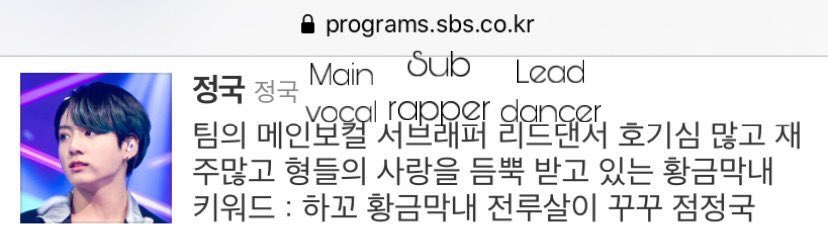 programs.sbs.co.kr

정국 정국 Main vocal Sub rapper Lead dancer

팀의 메인보컬 서브래퍼 리드댄서 호기심 많고 재주많고 형들의 사랑을 듬뿍 받고 있는 황금막내
키워드 : 하꼬 황금막내 전루살이 꾸꾸 점정국